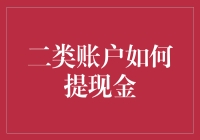 二类账户如何提现金